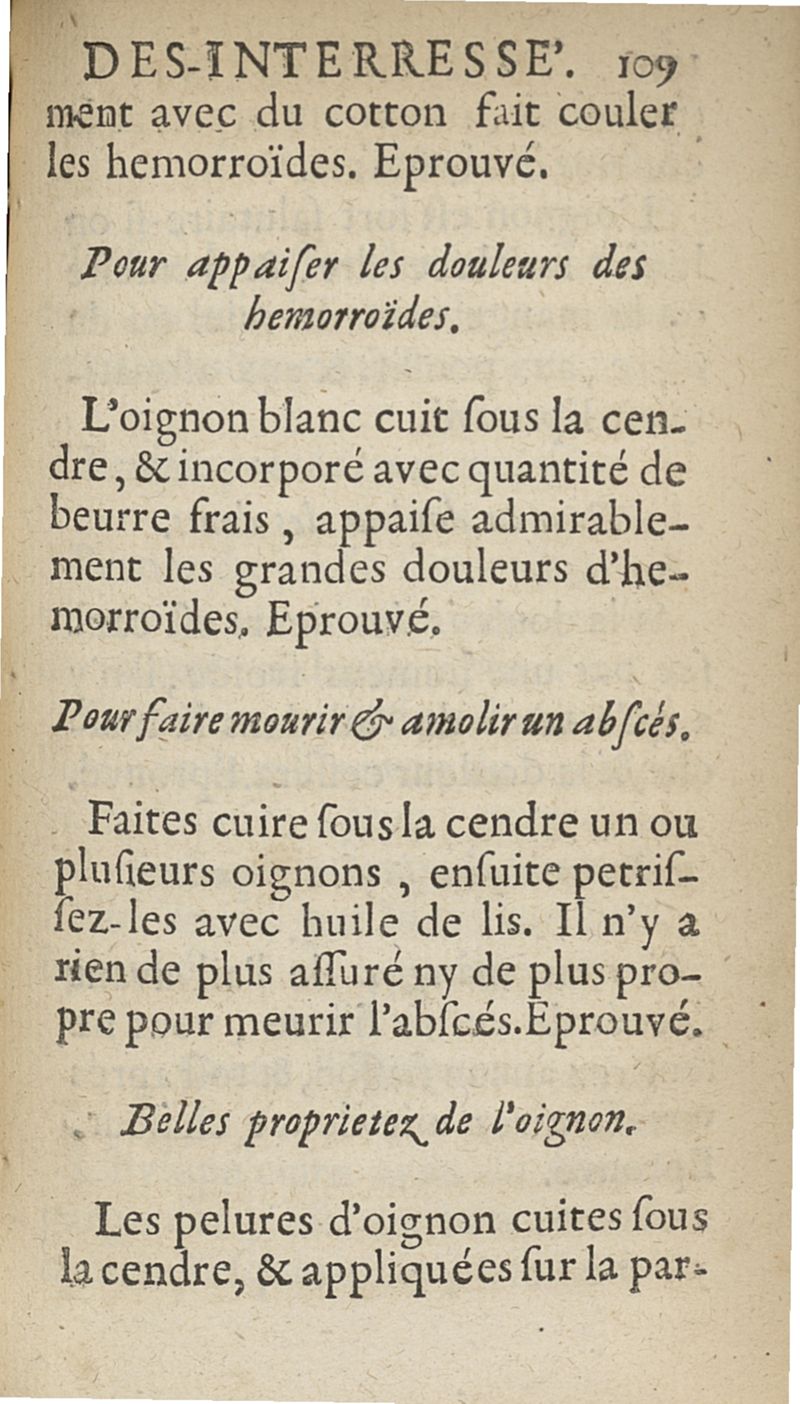 DES-INTERRESSE'. 109
ment avec du cotton fait couler les hemorroïdes. Eprouvé.

Pour appaiſer les douleurs des hemorroïdes.

L'oignon blanc cuit ſous la cendre, & incorporé avec quantité de beurre frais, appaiſe admirablement les grandes douleurs d'hemorroïdes. Eprouvé.

Pour faire mourir & amolir un abſcés.

Faites cuire ſous la cendre un ou pluſieurs oignons, enſuite petriſſez-les avec huile de lis. Il n'y a rien de plus aſſuré ny de plus propre pour meurir l'abſcés. Eprouvé.

Belles proprietez de l'oignon.

Les pelures d'oignon cuites ſous la cendre, & appliquées ſur la par-